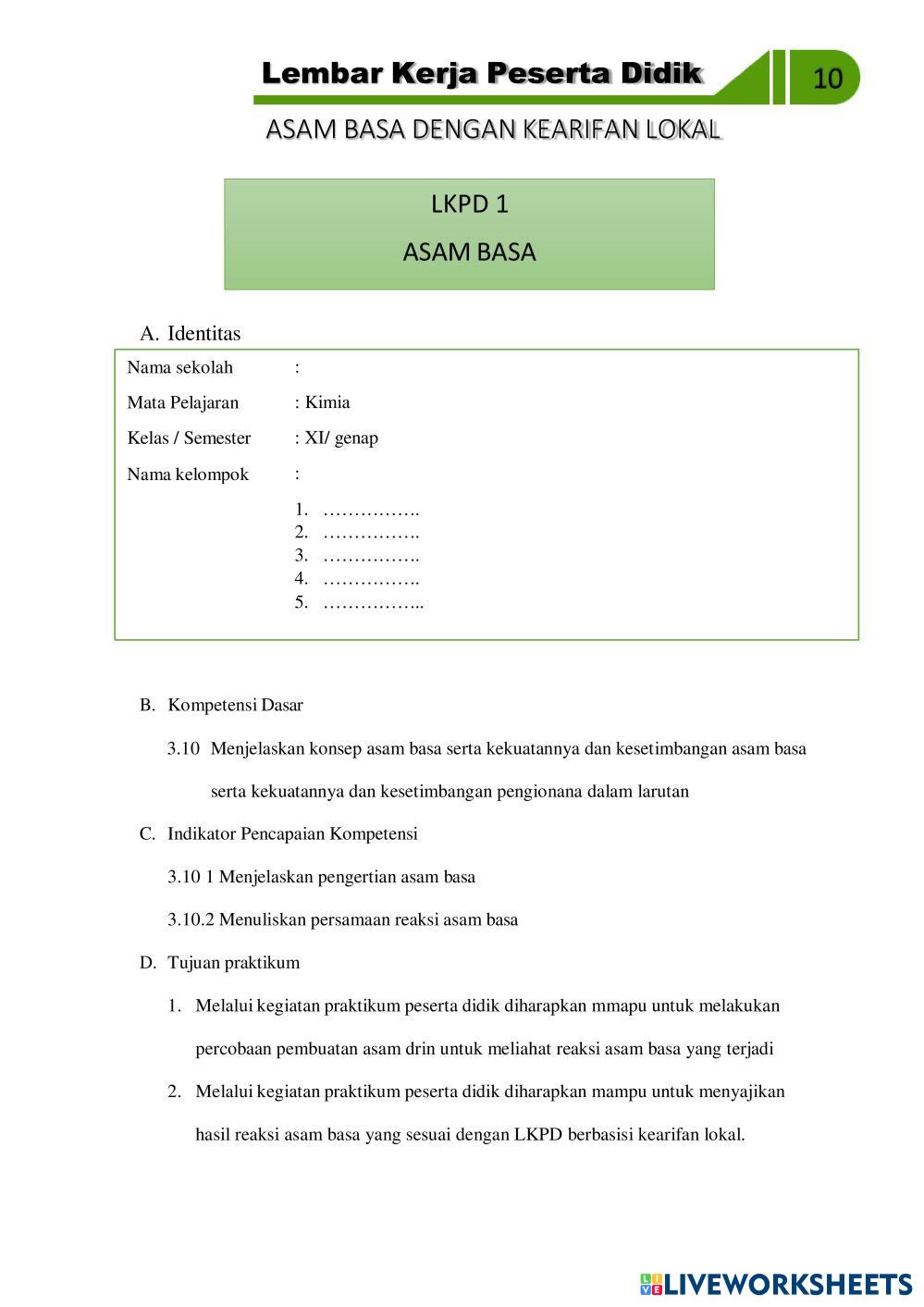 Lembar Kerja Peserta Didik

10

ASAM BASA DENGAN KEARIFAN LOKAL

LKPD 1

ASAM BASA

A. Identitas

Nama sekolah :

Mata Pelajaran : Kimia

Kelas / Semester : XI/ genap

Nama kelompok :

1. …………….
2. …………….
3. …………….
4. …………….
5. ……………..

B. Kompetensi Dasar

3.10 Menjelaskan konsep asam basa serta kekuatannya dan kesetimbangan asam basa serta kekuatannya dan kesetimbangan pengionana dalam larutan

C. Indikator Pencapaian Kompetensi

3.10 1 Menjelaskan pengertian asam basa

3.10.2 Menuliskan persamaan reaksi asam basa

D. Tujuan praktikum

1. Melalui kegiatan praktikum peserta didik diharapkan mmapu untuk melakukan percobaan pembuatan asam drin untuk meliahat reaksi asam basa yang terjadi

2. Melalui kegiatan praktikum peserta didik diharapkan mampu untuk menyajikan hasil reaksi asam basa yang sesuai dengan LKPD berbasisi kearifan lokal.

LIVEWORKSHEETS